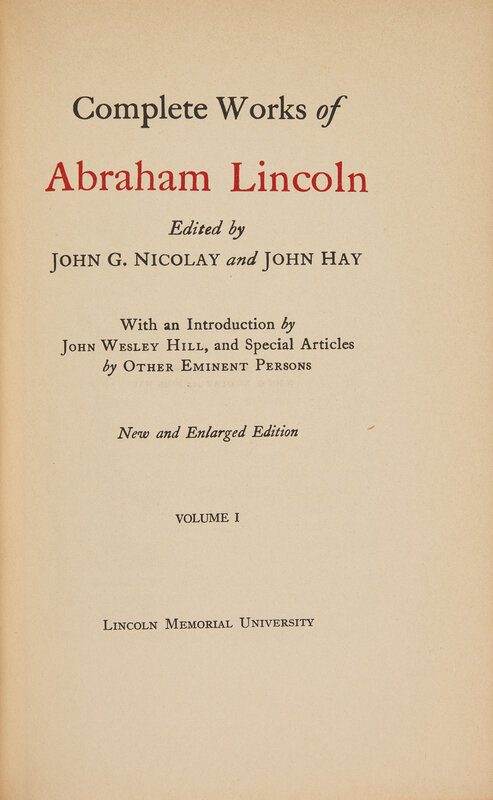 Complete Works of

Abraham Lincoln

Edited by
JOHN G. NICOLAY and JOHN HAY

With an Introduction by
JOHN WESLEY HILL, and Special Articles
by OTHER EMINENT PERSONS

New and Enlarged Edition

VOLUME I

LINCOLN MEMORIAL UNIVERSITY